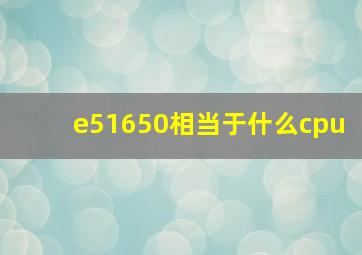 e51650相当于什么cpu